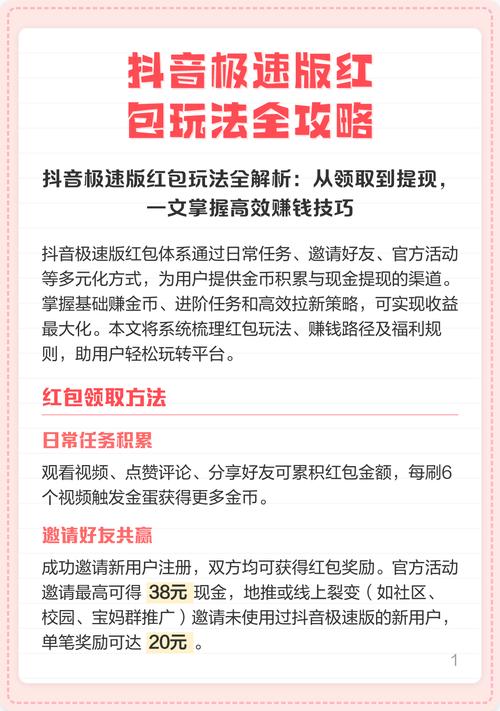 抖音极速版红包玩法全攻略

抖音极速版红包玩法全解析：从领取到提现，一文掌握高效赚钱技巧

抖音极速版红包体系通过日常任务、邀请好友、官方活动等多元化方式，为用户提供金币积累与现金提现的渠道。掌握基础赚金币、进阶任务和高效拉新策略，可实现收益最大化。本文将系统梳理红包玩法、赚钱路径及福利规则，助用户轻松玩转平台。

红包领取方法

日常任务积累

观看视频、点赞评论、分享好友可累积红包金额，每刷6个视频触发金蛋获得更多金币。

邀请好友共赢

成功邀请新用户注册，双方均可获得红包奖励。官方活动邀请最高可得 38元 现金，地推或线上裂变（如社区、校园、宝妈群推广）邀请未使用过抖音极速版的新用户，单笔奖励可达 20元 。

1